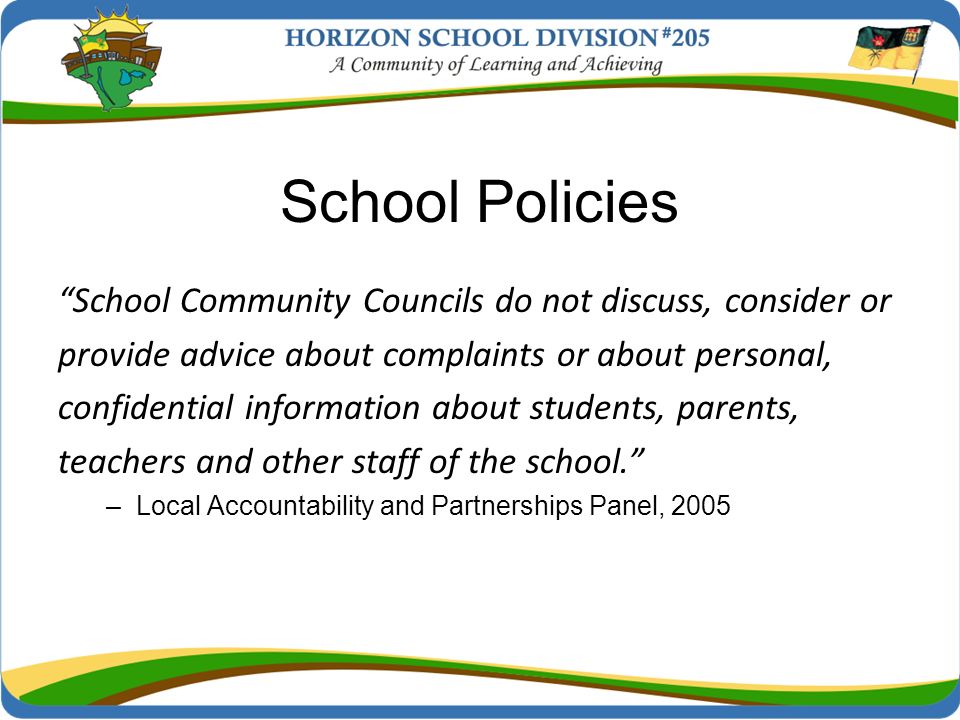 HORIZON SCHOOL DIVISION #205
A Community of Learning and Achieving

School Policies

“School Community Councils do not discuss, consider or provide advice about complaints or about personal, confidential information about students, parents, teachers and other staff of the school.”

– Local Accountability and Partnerships Panel, 2005